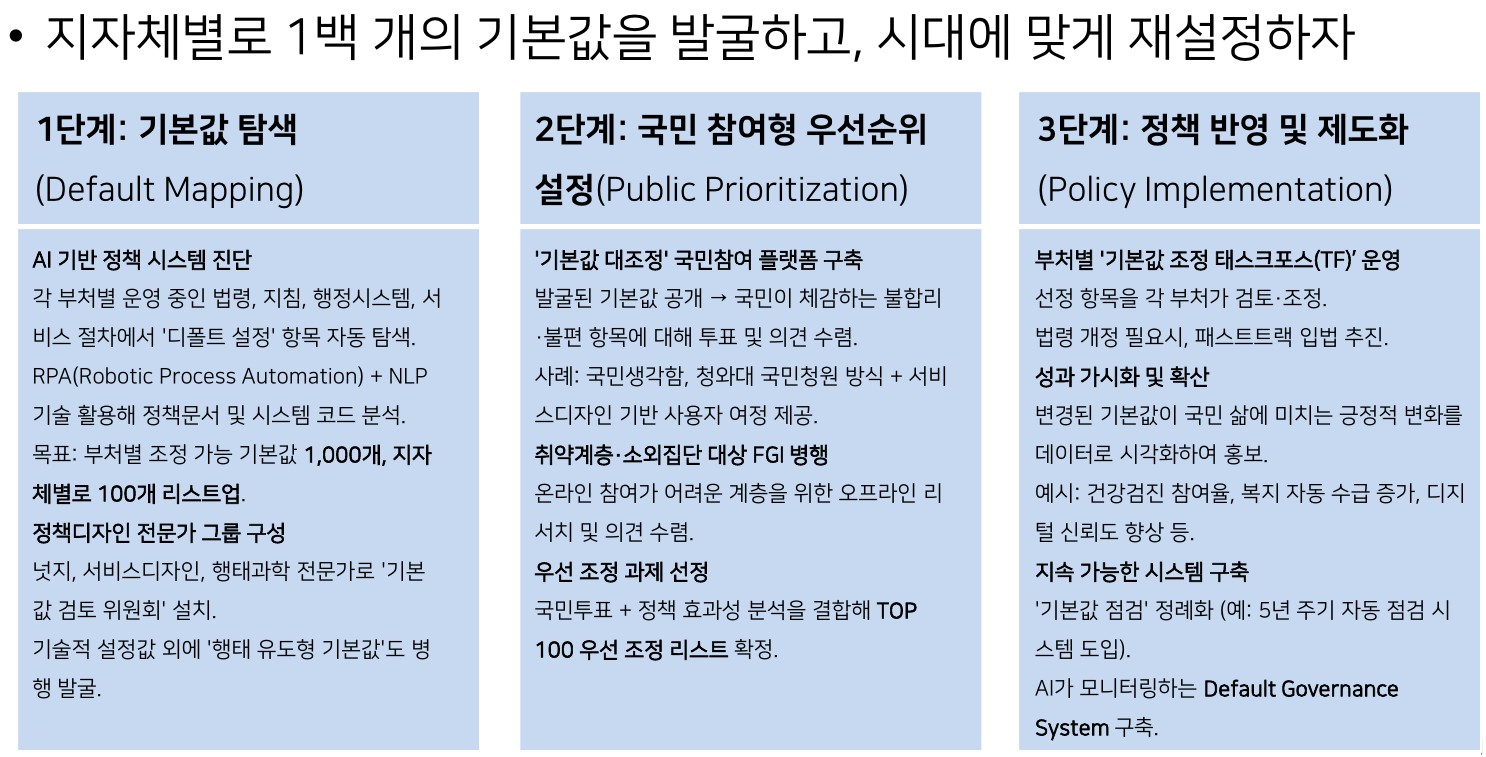 • 지자체별로 1백 개의 기본값을 발굴하고, 시대에 맞게 재설정하자

1단계: 기본값 탐색
(Default Mapping)

AI 기반 정책 시스템 진단
각 부처별 운영 중인 법령, 지침, 행정시스템, 서비스 절차에서 '디폴트 설정' 항목 자동 탐색.
RPA(Robotic Process Automation) + NLP 기술 활용해 정책문서 및 시스템 코드 분석.
목표: 부처별 조정 가능 기본값 1,000개, 지자체별로 100개 리스트업.
정책디자인 전문가 그룹 구성
넛지, 서비스디자인, 행태과학 전문가로 '기본값 검토 위원회' 설치.
기술적 설정값 외에 '행태 유도형 기본값'도 병행 발굴.

2단계: 국민 참여형 우선순위 설정(Public Prioritization)

'기본값 대조정' 국민참여 플랫폼 구축
발굴된 기본값 공개 → 국민이 체감하는 불합리·불편 항목에 대해 투표 및 의견 수렴.
사례: 국민생각함, 청와대 국민청원 방식 + 서비스디자인 기반 사용자 여정 제공.
취약계층·소외집단 대상 FGI 병행
온라인 참여가 어려운 계층을 위한 오프라인 리서치 및 의견 수렴.
우선 조정 과제 선정
국민투표 + 정책 효과성 분석을 결합해 TOP 100 우선 조정 리스트 확정.

3단계: 정책 반영 및 제도화
(Policy Implementation)

부처별 '기본값 조정 태스크포스(TF)' 운영
선정 항목을 각 부처가 검토·조정.
법령 개정 필요시, 패스트트랙 입법 추진.
성과 가시화 및 확산
변경된 기본값이 국민 삶에 미치는 긍정적 변화를 데이터로 시각화하여 홍보.
예시: 건강검진 참여율, 복지 자동 수급 증가, 디지털 신뢰도 향상 등.
지속 가능한 시스템 구축
'기본값 점검' 정례화 (예: 5년 주기 자동 점검 시스템 도입).
AI가 모니터링하는 Default Governance System 구축.